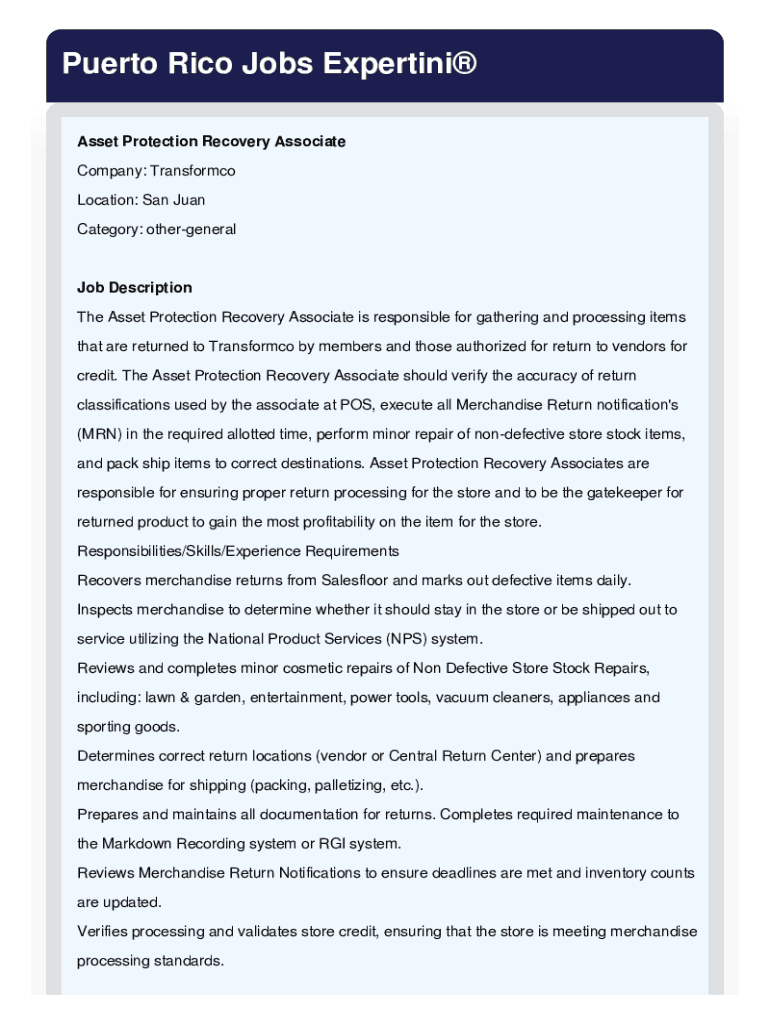 Puerto Rico Jobs Expertini®

Asset Protection Recovery Associate

Company: Transformco

Location: San Juan

Category: other-general

Job Description

The Asset Protection Recovery Associate is responsible for gathering and processing items that are returned to Transformco by members and those authorized for return to vendors for credit. The Asset Protection Recovery Associate should verify the accuracy of return classifications used by the associate at POS, execute all Merchandise Return notification's (MRN) in the required allotted time, perform minor repair of non-defective store stock items, and pack ship items to correct destinations. Asset Protection Recovery Associates are responsible for ensuring proper return processing for the store and to be the gatekeeper for returned product to gain the most profitability on the item for the store.

Responsibilities/Skills/Experience Requirements

Recovers merchandise returns from Salesfloor and marks out defective items daily.

Inspects merchandise to determine whether it should stay in the store or be shipped out to service utilizing the National Product Services (NPS) system.

Reviews and completes minor cosmetic repairs of Non Defective Store Stock Repairs, including: lawn & garden, entertainment, power tools, vacuum cleaners, appliances and sporting goods.

Determines correct return locations (vendor or Central Return Center) and prepares merchandise for shipping (packing, palletizing, etc.).

Prepares and maintains all documentation for returns. Completes required maintenance to the Markdown Recording system or RGI system.

Reviews Merchandise Return Notifications to ensure deadlines are met and inventory counts are updated.

Verifies processing and validates store credit, ensuring that the store is meeting merchandise processing standards.